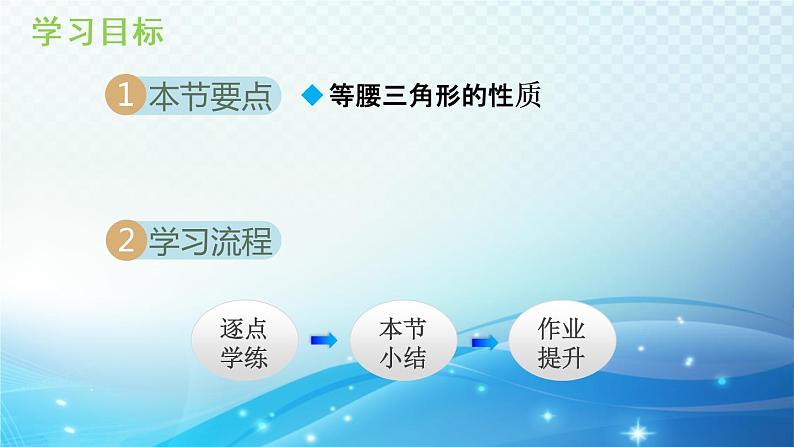 学习目标

1 本节要点

◆ 等腰三角形的性质

2 学习流程

逐点学练

本节小结

作业提升